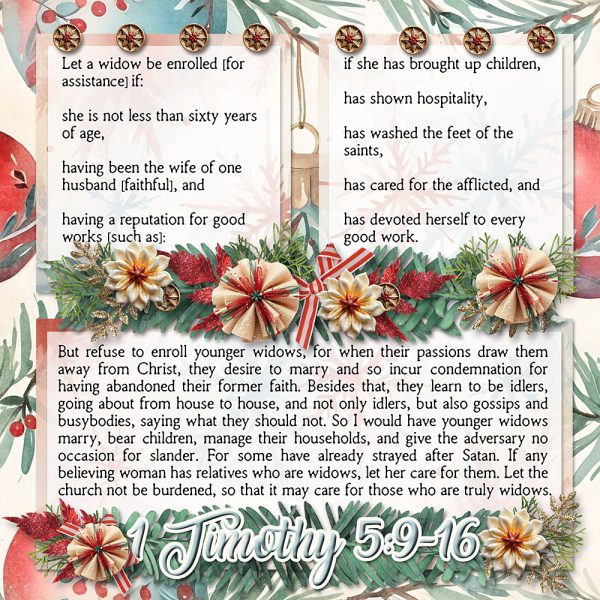 Let a widow be enrolled [for assistance] if:

she is not less than sixty years of age,

having been the wife of one husband [faithful], and

having a reputation for good works [such as]:

if she has brought up children,

has shown hospitality,

has washed the feet of the saints,

has cared for the afflicted, and

has devoted herself to every good work.

But refuse to enroll younger widows, for when their passions draw them away from Christ, they desire to marry and so incur condemnation for having abandoned their former faith. Besides that, they learn to be idlers, going about from house to house, and not only idlers, but also gossips and busybodies, saying what they should not. So I would have younger widows marry, bear children, manage their households, and give the adversary no occasion for slander. For some have already strayed after Satan. If any believing woman has relatives who are widows, let her care for them. Let the church not be burdened, so that it may care for those who are truly widows.

1 Timothy 5:9-16